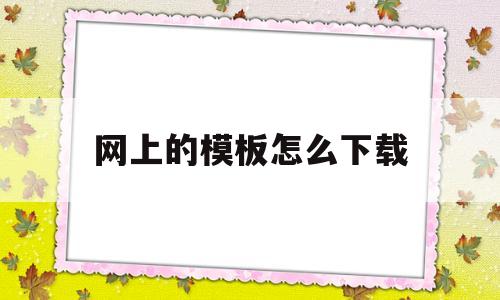 网上的模板怎么下载